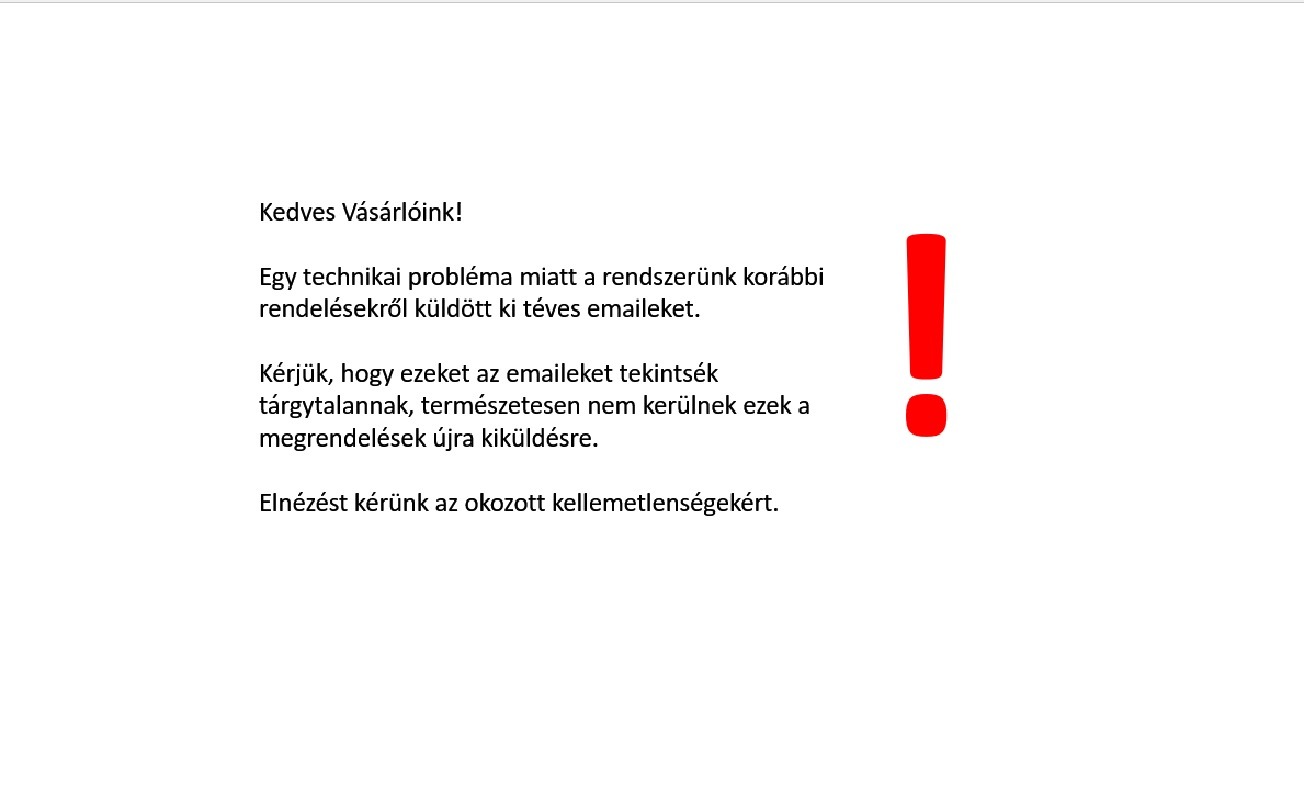 Kedves Vásárlóink!

Egy technikai probléma miatt a rendszerünk korábbi rendelésekről küldött ki téves emaileket.

Kérjük, hogy ezeket az emaileket tekintsék tárgytalannak, természetesen nem kerülnek ezek a megrendelések újra kiküldésre.

Elnézést kérünk az okozott kellemetlenségekért.

!